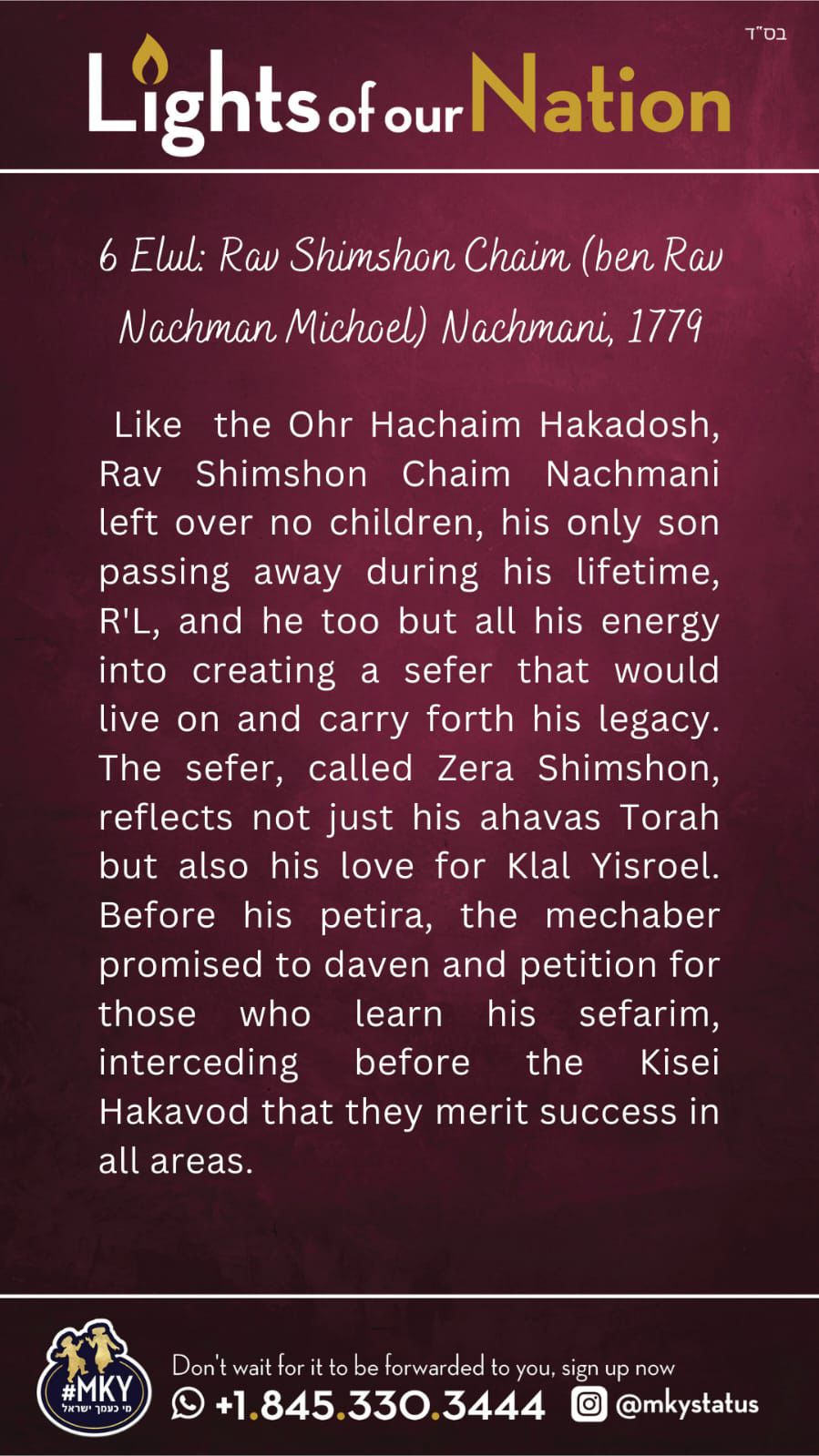 בס"ד

Lights of our Nation

6 Elul: Rav Shimshon Chaim (ben Rav Nachman Michoel) Nachmani, 1779

Like the Ohr Hachaim Hakadosh, Rav Shimshon Chaim Nachmani left over no children, his only son passing away during his lifetime, R'L, and he too but all his energy into creating a sefer that would live on and carry forth his legacy. The sefer, called Zera Shimshon, reflects not just his ahavas Torah but also his love for Klal Yisroel. Before his petira, the mechaber promised to daven and petition for those who learn his sefarim, interceding before the Kisei Hakavod that they merit success in all areas.

#MKY
מי כעמך ישראל

Don't wait for it to be forwarded to you, sign up now
+1.845.330.3444 @mkystatus